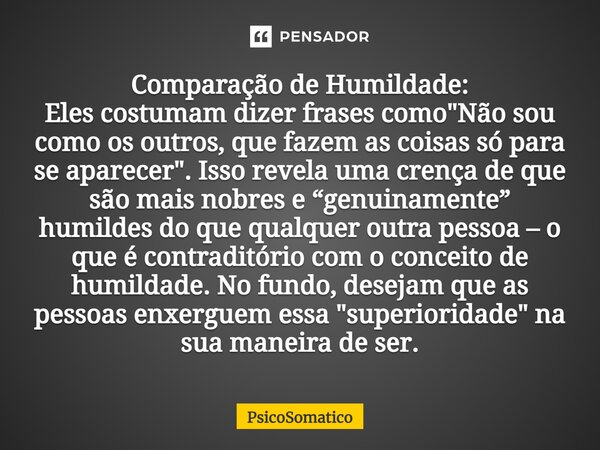 PENSADOR

Comparação de Humildade:
Eles costumam dizer frases como"Não sou como os outros, que fazem as coisas só para se aparecer". Isso revela uma crença de que são mais nobres e “genuinamente” humildes do que qualquer outra pessoa – o que é contraditório com o conceito de humildade. No fundo, desejam que as pessoas enxerguem essa "superioridade" na sua maneira de ser.

PsicoSomatico